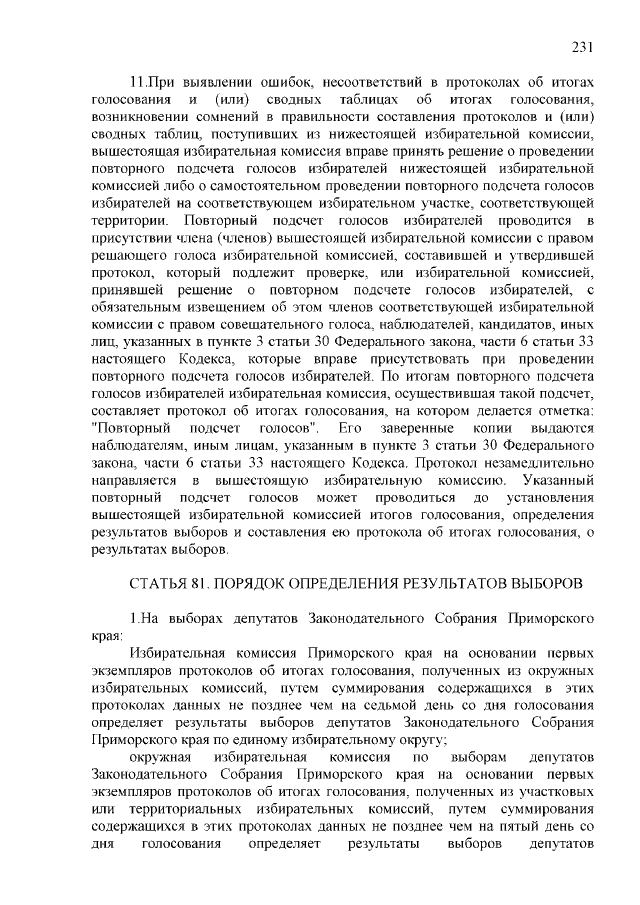 231

11.При выявлении ошибок, несоответствий в протоколах об итогах голосования и (или) сводных таблицах об итогах голосования, возникновении сомнений в правильности составления протоколов и (или) сводных таблиц, поступивших из нижестоящей избирательной комиссии, вышестоящая избирательная комиссия вправе принять решение о проведении повторного подсчета голосов избирателей нижестоящей избирательной комиссией либо о самостоятельном проведении повторного подсчета голосов избирателей на соответствующем избирательном участке, соответствующей территории. Повторный подсчет голосов избирателей проводится в присутствии члена (членов) вышестоящей избирательной комиссии с правом решающего голоса избирательной комиссией, составившей и утвердившей протокол, который подлежит проверке, или избирательной комиссией, принявшей решение о повторном подсчете голосов избирателей, с обязательным извещением об этом членов соответствующей избирательной комиссии с правом совещательного голоса, наблюдателей, кандидатов, иных лиц, указанных в пункте 3 статьи 30 Федерального закона, части 6 статьи 33 настоящего Кодекса, которые вправе присутствовать при проведении повторного подсчета голосов избирателей. По итогам повторного подсчета голосов избирателей избирательная комиссия, осуществившая такой подсчет, составляет протокол об итогах голосования, на котором делается отметка: "Повторный подсчет голосов". Его заверенные копии выдаются наблюдателям, иным лицам, указанным в пункте 3 статьи 30 Федерального закона, части 6 статьи 33 настоящего Кодекса. Протокол незамедлительно направляется в вышестоящую избирательную комиссию. Указанный повторный подсчет голосов может проводиться до установления вышестоящей избирательной комиссией итогов голосования, определения результатов выборов и составления ею протокола об итогах голосования, о результатах выборов.

СТАТЬЯ 81. ПОРЯДОК ОПРЕДЕЛЕНИЯ РЕЗУЛЬТАТОВ ВЫБОРОВ

1.На выборах депутатов Законодательного Собрания Приморского края:

Избирательная комиссия Приморского края на основании первых экземпляров протоколов об итогах голосования, полученных из окружных избирательных комиссий, путем суммирования содержащихся в этих протоколах данных не позднее чем на седьмой день со дня голосования определяет результаты выборов депутатов Законодательного Собрания Приморского края по единому избирательному округу;

окружная избирательная комиссия по выборам депутатов Законодательного Собрания Приморского края на основании первых экземпляров протоколов об итогах голосования, полученных из участковых или территориальных избирательных комиссий, путем суммирования содержащихся в этих протоколах данных не позднее чем на пятый день со дня голосования определяет результаты выборов депутатов